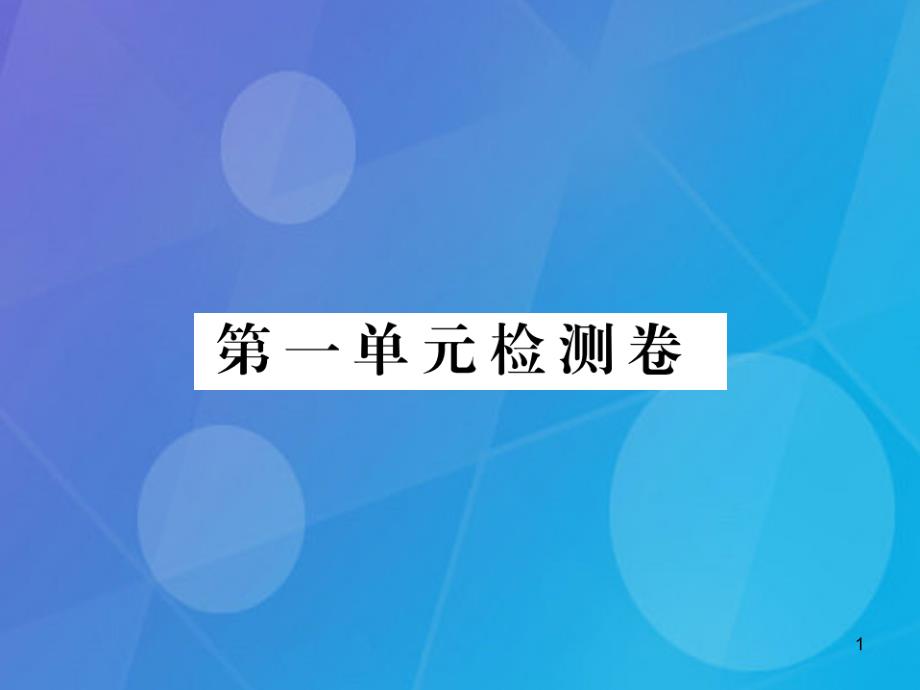 第一单元检测卷

1